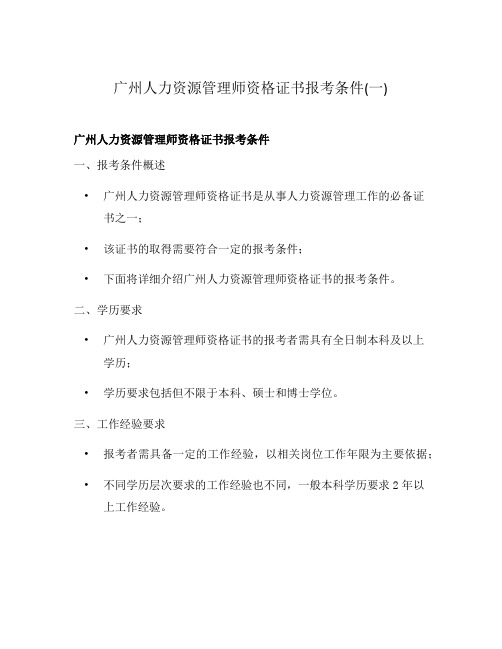 广州人力资源管理师资格证书报考条件(一)

广州人力资源管理师资格证书报考条件

一、报考条件概述

• 广州人力资源管理师资格证书是从事人力资源管理工作的必备证书之一；

• 该证书的取得需要符合一定的报考条件；

• 下面将详细介绍广州人力资源管理师资格证书的报考条件。

二、学历要求

• 广州人力资源管理师资格证书的报考者需具有全日制本科及以上学历；

• 学历要求包括但不限于本科、硕士和博士学位。

三、工作经验要求

• 报考者需具备一定的工作经验，以相关岗位工作年限为主要依据；

• 不同学历层次要求的工作经验也不同，一般本科学历要求 2 年以上工作经验。